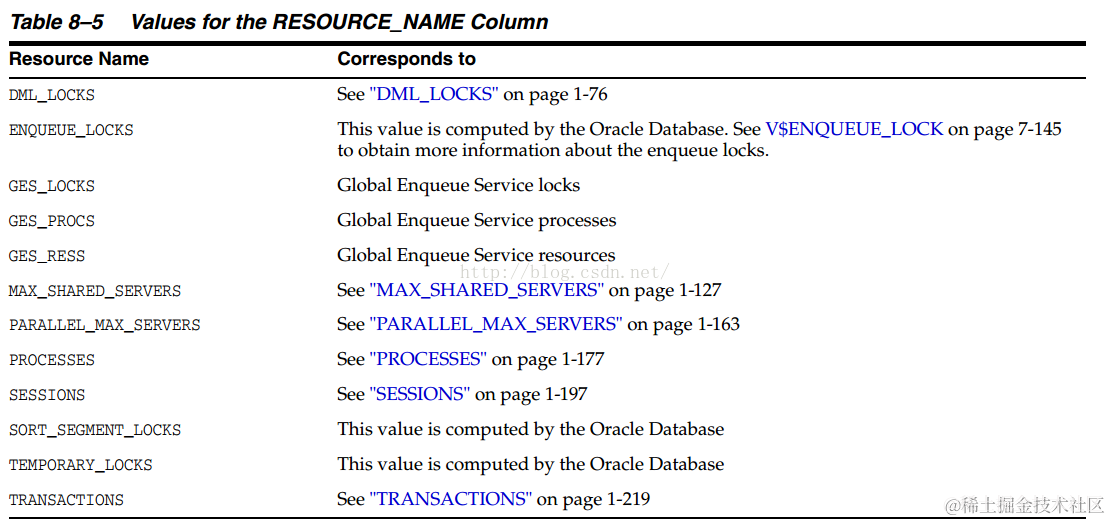 Table 8–5 Values for the RESOURCE_NAME Column

| Resource Name | Corresponds to |
|---|---|
| DML_LOCKS | See "DML_LOCKS" on page 1-76 |
| ENQUEUE_LOCKS | This value is computed by the Oracle Database. See V$ENQUEUE_LOCK on page 7-145 to obtain more information about the enqueue locks. |
| GES_LOCKS | Global Enqueue Service locks |
| GES_PROCS | Global Enqueue Service processes |
| GES_RESS | Global Enqueue Service resources |
| MAX_SHARED_SERVERS | See "MAX_SHARED_SERVERS" on page 1-127 |
| PARALLEL_MAX_SERVERS | See "PARALLEL_MAX_SERVERS" on page 1-163 |
| PROCESSES | See "PROCESSES" on page 1-177 |
| SESSIONS | See "SESSIONS" on page 1-197 |
| SORT_SEGMENT_LOCKS | This value is computed by the Oracle Database |
| TEMPORARY_LOCKS | This value is computed by the Oracle Database |
| TRANSACTIONS | See "TRANSACTIONS" on page 1-219 |

http://blog.csdn.net/

@稀土掘金技术社区